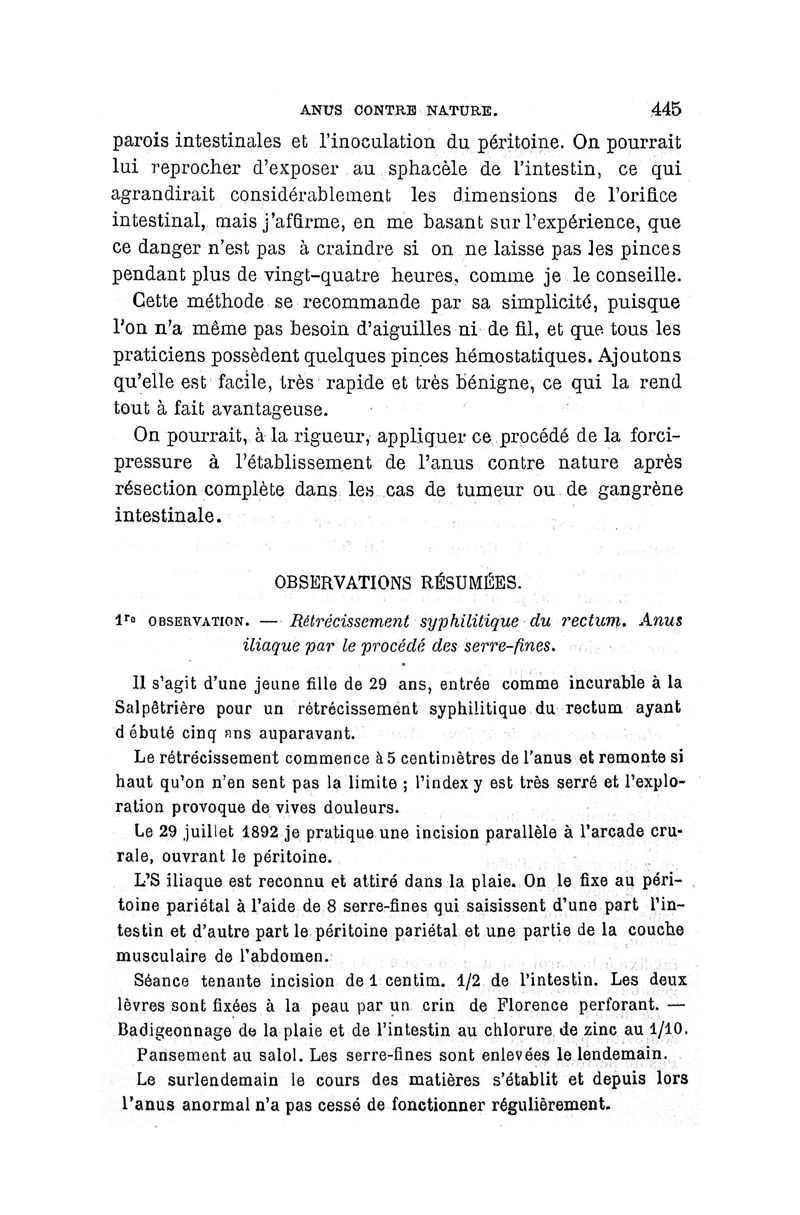 ANUS CONTRE NATURE. 445

parois intestinales et l'inoculation du péritoine. On pourrait lui reprocher d'exposer au sphacèle de l'intestin, ce qui agrandirait considérablement les dimensions de l'orifice intestinal, mais j'affirme, en me basant sur l'expérience, que ce danger n'est pas à craindre si on ne laisse pas les pinces pendant plus de vingt-quatre heures, comme je le conseille.

Cette méthode se recommande par sa simplicité, puisque l'on n'a même pas besoin d'aiguilles ni de fil, et que tous les praticiens possèdent quelques pinces hémostatiques. Ajoutons qu'elle est facile, très rapide et très bénigne, ce qui la rend tout à fait avantageuse.

On pourrait, à la rigueur, appliquer ce procédé de la forcipressure à l'établissement de l'anus contre nature après résection complète dans les cas de tumeur ou de gangrène intestinale.

OBSERVATIONS RÉSUMÉES.

1re OBSERVATION. — Rétrécissement syphilitique du rectum. Anus iliaque par le procédé des serre-fines.

Il s'agit d'une jeune fille de 29 ans, entrée comme incurable à la Salpêtrière pour un rétrécissement syphilitique du rectum ayant débuté cinq ans auparavant.

Le rétrécissement commence à 5 centimètres de l'anus et remonte si haut qu'on n'en sent pas la limite ; l'index y est très serré et l'exploration provoque de vives douleurs.

Le 29 juillet 1892 je pratique une incision parallèle à l'arcade crurale, ouvrant le péritoine.

L'S iliaque est reconnu et attiré dans la plaie. On le fixe au péritoine pariétal à l'aide de 8 serre-fines qui saisissent d'une part l'intestin et d'autre part le péritoine pariétal et une partie de la couche musculaire de l'abdomen.

Séance tenante incision de 1 centim. 1/2 de l'intestin. Les deux lèvres sont fixées à la peau par un crin de Florence perforant. — Badigeonnage de la plaie et de l'intestin au chlorure de zinc au 1/10.

Pansement au salol. Les serre-fines sont enlevées le lendemain.

Le surlendemain le cours des matières s'établit et depuis lors l'anus anormal n'a pas cessé de fonctionner régulièrement.